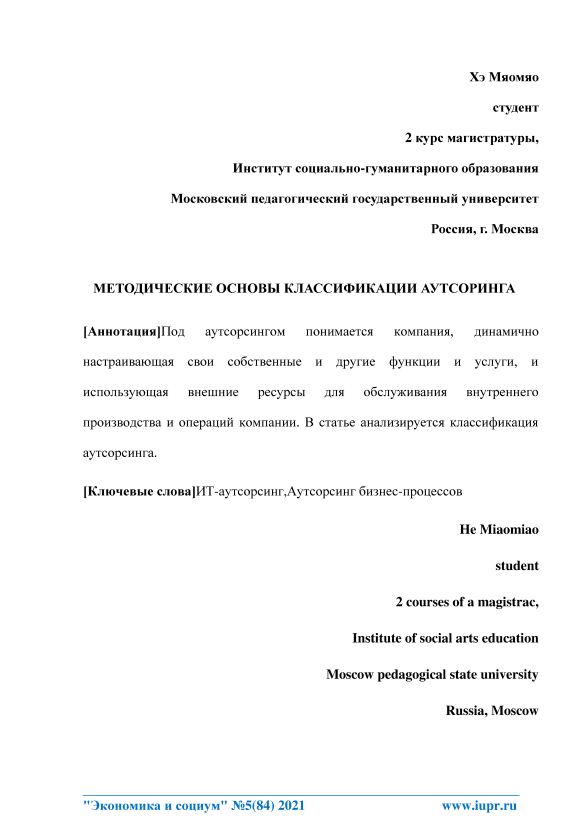 Хэ Мяомяо

студент

2 курс магистратуры,

Институт социально-гуманитарного образования

Московский педагогический государственный университет

Россия, г. Москва

МЕТОДИЧЕСКИЕ ОСНОВЫ КЛАССИФИКАЦИИ АУТСОРИНГА

[Аннотация]Под аутсорсингом понимается компания, динамично настраивающая свои собственные и другие функции и услуги, и использующая внешние ресурсы для обслуживания внутреннего производства и операций компании. В статье анализируется классификация аутсорсинга.

[Ключевые слова]ИТ-аутсорсинг,Аутсорсинг бизнес-процессов

He Miaomiao

student

2 courses of a magistrac,

Institute of social arts education

Moscow pedagogical state university

Russia, Moscow

"Экономика и социум" №5(84) 2021 www.iupr.ru